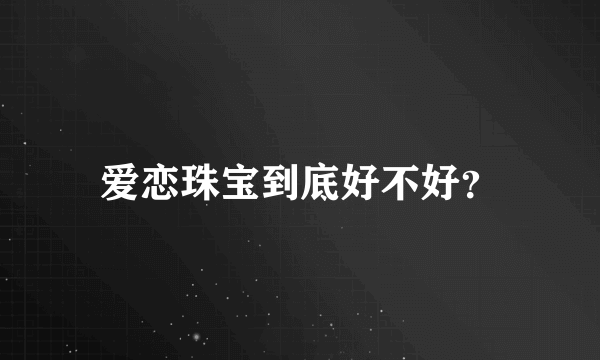 爱恋珠宝到底好不好?